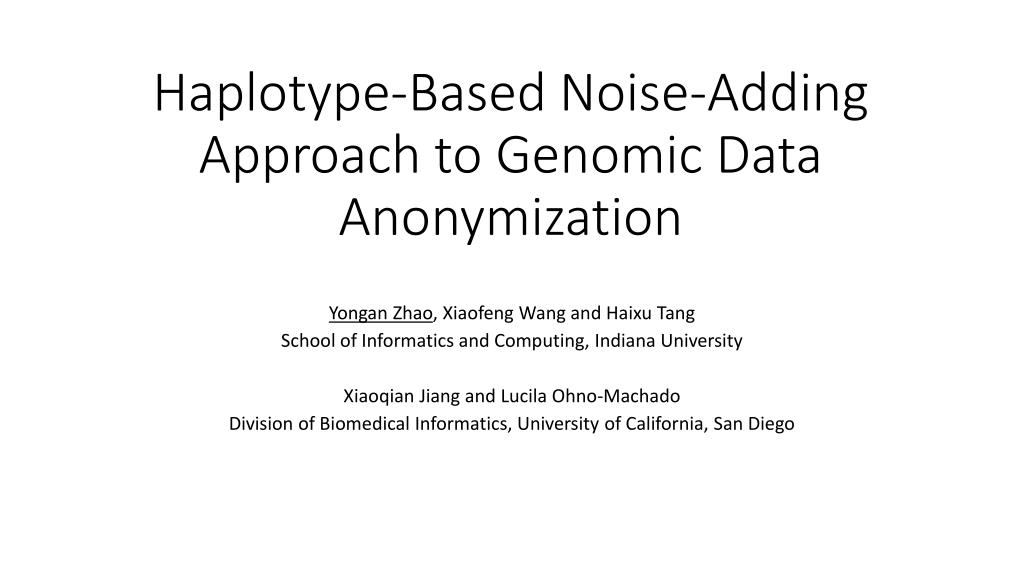 Haplotype-Based Noise-Adding Approach to Genomic Data Anonymization

Yongan Zhao, Xiaofeng Wang and Haixu Tang
School of Informatics and Computing, Indiana University

Xiaoqian Jiang and Lucila Ohno-Machado
Division of Biomedical Informatics, University of California, San Diego